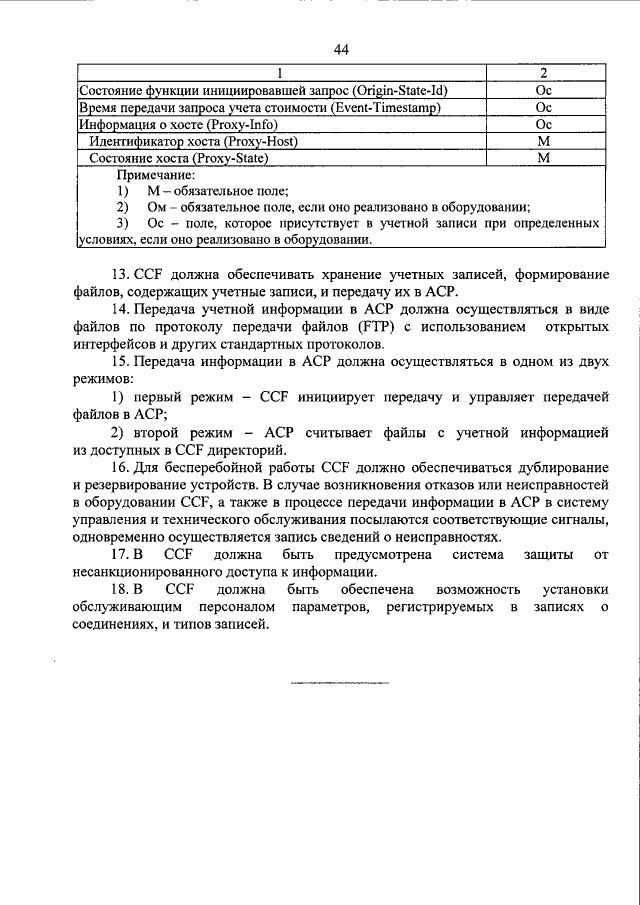 44

| 1 | 2 |
|---|---|
| Состояние функции инициировавшей запрос (Origin-State-Id) | Ос |
| Время передачи запроса учета стоимости (Event-Timestamp) | Ос |
| Информация о хосте (Proxy-Info) | Ос |
| Идентификатор хоста (Proxy-Host) | М |
| Состояние хоста (Proxy-State) | М |
| Примечание: 1) М – обязательное поле; 2) Ом – обязательное поле, если оно реализовано в оборудовании; 3) Ос – поле, которое присутствует в учетной записи при определенных условиях, если оно реализовано в оборудовании. | |

13. CCF должна обеспечивать хранение учетных записей, формирование файлов, содержащих учетные записи, и передачу их в АСР.

14. Передача учетной информации в АСР должна осуществляться в виде файлов по протоколу передачи файлов (FTP) с использованием открытых интерфейсов и других стандартных протоколов.

15. Передача информации в АСР должна осуществляться в одном из двух режимов:

1) первый режим – CCF инициирует передачу и управляет передачей файлов в АСР;

2) второй режим – АСР считывает файлы с учетной информацией из доступных в CCF директорий.

16. Для бесперебойной работы CCF должно обеспечиваться дублирование и резервирование устройств. В случае возникновения отказов или неисправностей в оборудовании CCF, а также в процессе передачи информации в АСР в систему управления и технического обслуживания посылаются соответствующие сигналы, одновременно осуществляется запись сведений о неисправностях.

17. В CCF должна быть предусмотрена система защиты от несанкционированного доступа к информации.

18. В CCF должна быть обеспечена возможность установки обслуживающим персоналом параметров, регистрируемых в записях о соединениях, и типов записей.